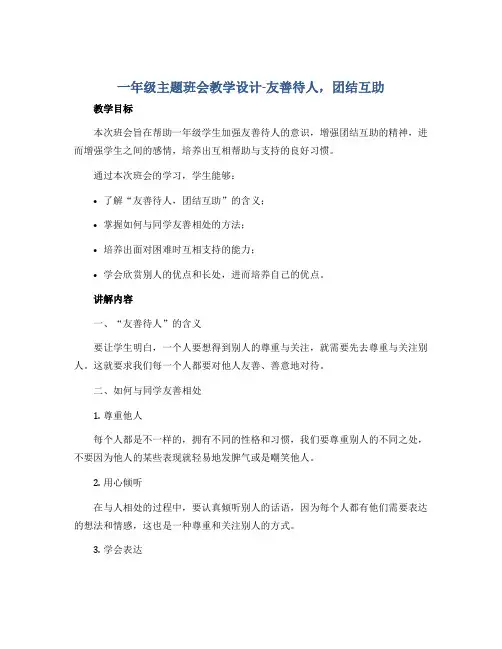 一年级主题班会教学设计-友善待人，团结互助

教学目标

本次班会旨在帮助一年级学生加强友善待人的意识，增强团结互助的精神，进而增强学生之间的感情，培养出互相帮助与支持的良好习惯。

通过本次班会的学习，学生能够：

• 了解“友善待人，团结互助”的含义；

• 掌握如何与同学友善相处的方法；

• 培养出面对困难时互相支持的能力；

• 学会欣赏别人的优点和长处，进而培养自己的优点。

讲解内容

一、“友善待人”的含义

要让学生明白，一个人要想得到别人的尊重与关注，就需要先去尊重与关注别人。这就要求我们每一个人都要对他人友善、善意地对待。

二、如何与同学友善相处

1. 尊重他人

每个人都是不一样的，拥有不同的性格和习惯，我们要尊重别人的不同之处，不要因为他人的某些表现就轻易地发脾气或是嘲笑他人。

2. 用心倾听

在与人相处的过程中，要认真倾听别人的话语，因为每个人都有他们需要表达的想法和情感，这也是一种尊重和关注别人的方式。

3. 学会表达